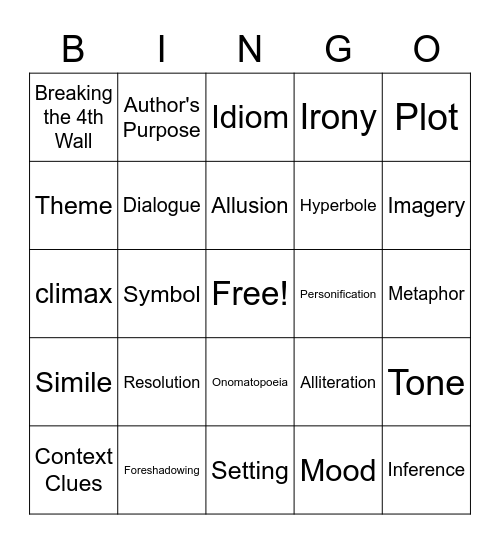 | B | I | N | G | O |
|---|---|---|---|---|
| Breaking the 4th Wall | Author's Purpose | Idiom | Irony | Plot |
| Theme | Dialogue | Allusion | Hyperbole | Imagery |
| climax | Symbol | Free! | Personification | Metaphor |
| Simile | Resolution | Onomatopoeia | Alliteration | Tone |
| Context Clues | Foreshadowing | Setting | Mood | Inference |